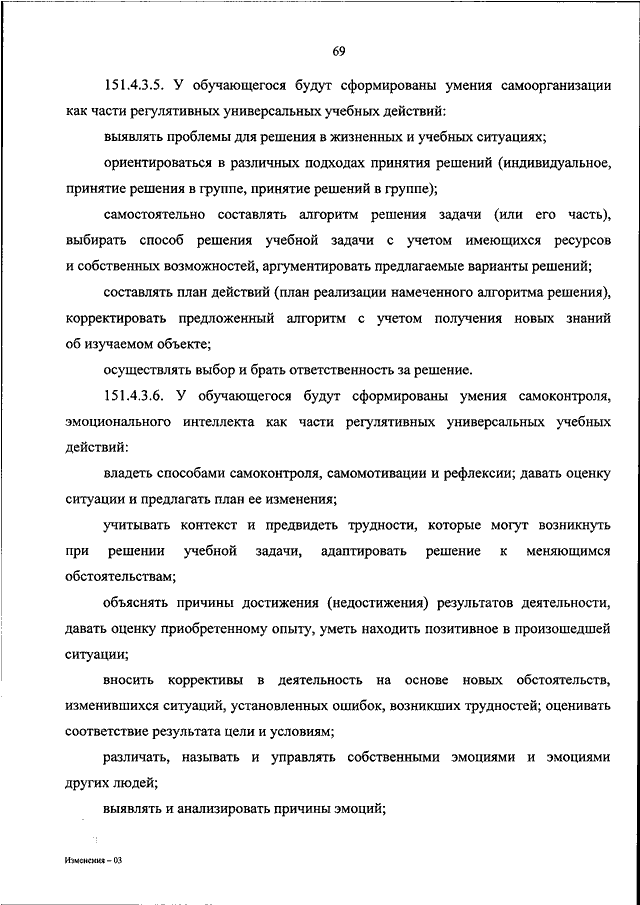 69

151.4.3.5. У обучающегося будут сформированы умения самоорганизации как части регулятивных универсальных учебных действий:

выявлять проблемы для решения в жизненных и учебных ситуациях;

ориентироваться в различных подходах принятия решений (индивидуальное, принятие решения в группе, принятие решений в группе);

самостоятельно составлять алгоритм решения задачи (или его часть), выбирать способ решения учебной задачи с учетом имеющихся ресурсов и собственных возможностей, аргументировать предлагаемые варианты решений;

составлять план действий (план реализации намеченного алгоритма решения), корректировать предложенный алгоритм с учетом получения новых знаний об изучаемом объекте;

осуществлять выбор и брать ответственность за решение.

151.4.3.6. У обучающегося будут сформированы умения самоконтроля, эмоционального интеллекта как части регулятивных универсальных учебных действий:

владеть способами самоконтроля, самомотивации и рефлексии; давать оценку ситуации и предлагать план ее изменения;

учитывать контекст и предвидеть трудности, которые могут возникнуть при решении учебной задачи, адаптировать решение к меняющимся обстоятельствам;

объяснять причины достижения (недостижения) результатов деятельности, давать оценку приобретенному опыту, уметь находить позитивное в произошедшей ситуации;

вносить коррективы в деятельность на основе новых обстоятельств, изменившихся ситуаций, установленных ошибок, возникших трудностей; оценивать соответствие результата цели и условиям;

различать, называть и управлять собственными эмоциями и эмоциями других людей;

выявлять и анализировать причины эмоций;

Изменения – 03